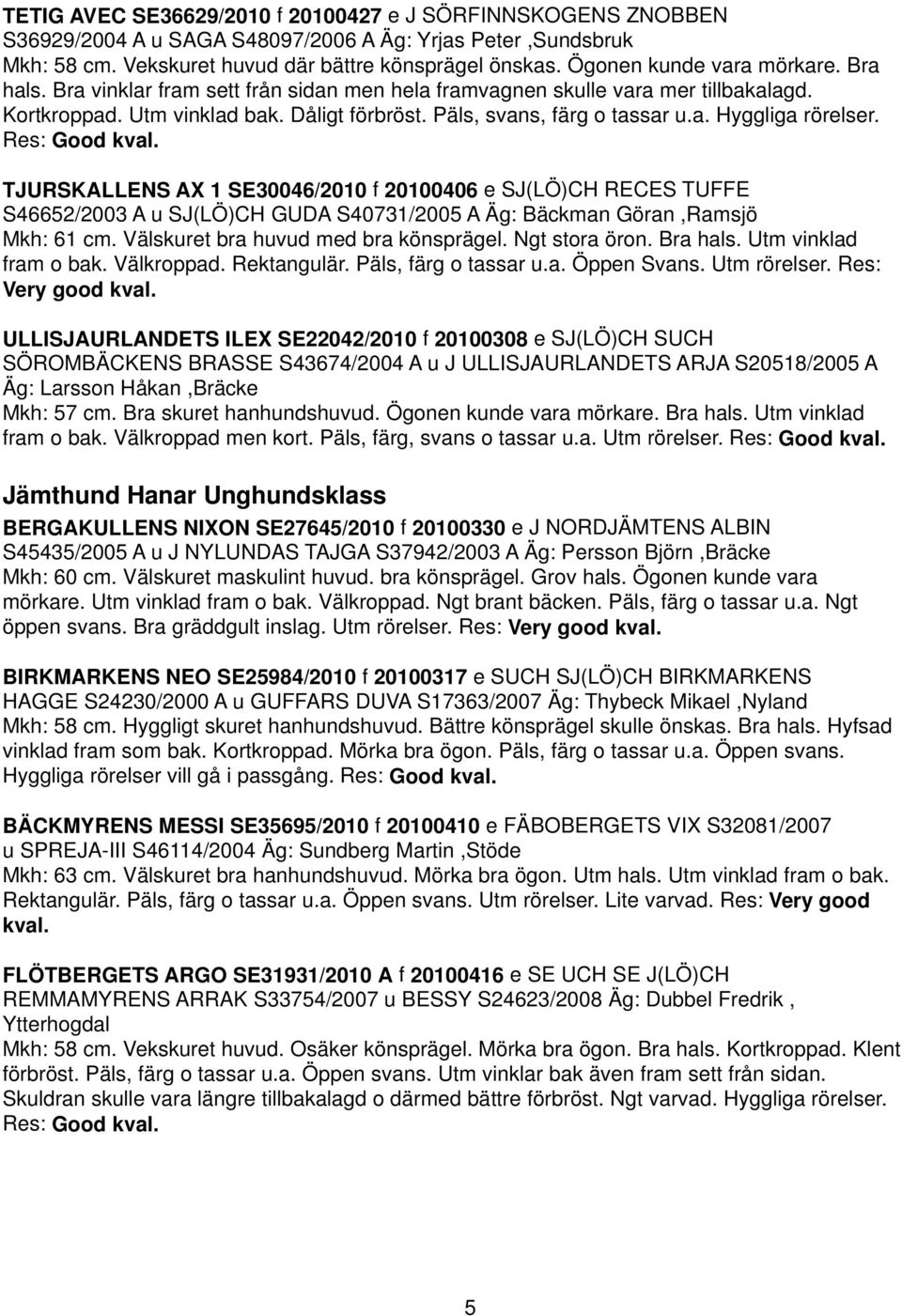 TETIG AVEC SE36629/2010 f 20100427 e J SÖRFINNSKOGENS ZNOBBEN S36929/2004 A u SAGA S48097/2006 A Äg: Yrjas Peter ,Sundsbruk
Mkh: 58 cm. Vekskuret huvud där bättre könsprägel önskas. Ögonen kunde vara mörkare. Bra hals. Bra vinklar fram sett från sidan men hela framvagnen skulle vara mer tillbakalagd. Kortkroppad. Utm vinklad bak. Dåligt förbröst. Päls, svans, färg o tassar u.a. Hyggliga rörelser. Res: Good kval.

TJURSKALLENS AX 1 SE30046/2010 f 20100406 e SJ(LÖ)CH RECES TUFFE S46652/2003 A u SJ(LÖ)CH GUDA S40731/2005 A Äg: Bäckman Göran ,Ramsjö
Mkh: 61 cm. Välskuret bra huvud med bra könsprägel. Ngt stora öron. Bra hals. Utm vinklad fram o bak. Välkroppad. Rektangulär. Päls, färg o tassar u.a. Öppen Svans. Utm rörelser. Res: Very good kval.

ULLISJAURLANDETS ILEX SE22042/2010 f 20100308 e SJ(LÖ)CH SUCH SÖROMBÄCKENS BRASSE S43674/2004 A u J ULLISJAURLANDETS ARJA S20518/2005 A Äg: Larsson Håkan ,Bräcke
Mkh: 57 cm. Bra skuret hanhundshuvud. Ögonen kunde vara mörkare. Bra hals. Utm vinklad fram o bak. Välkroppad men kort. Päls, färg, svans o tassar u.a. Utm rörelser. Res: Good kval.

Jämthund Hanar Unghundsklass

BERGAKULLENS NIXON SE27645/2010 f 20100330 e J NORDJÄMTENS ALBIN S45435/2005 A u J NYLUNDAS TAJGA S37942/2003 A Äg: Persson Björn ,Bräcke
Mkh: 60 cm. Välskuret maskulint huvud. bra könsprägel. Grov hals. Ögonen kunde vara mörkare. Utm vinklad fram o bak. Välkroppad. Ngt brant bäcken. Päls, färg o tassar u.a. Ngt öppen svans. Bra gräddgult inslag. Utm rörelser. Res: Very good kval.

BIRKMARKENS NEO SE25984/2010 f 20100317 e SUCH SJ(LÖ)CH BIRKMARKENS HAGGE S24230/2000 A u GUFFARS DUVA S17363/2007 Äg: Thybeck Mikael ,Nyland
Mkh: 58 cm. Hyggligt skuret hanhundshuvud. Bättre könsprägel skulle önskas. Bra hals. Hyfsad vinklad fram som bak. Kortkroppad. Mörka bra ögon. Päls, färg o tassar u.a. Öppen svans. Hyggliga rörelser vill gå i passgång. Res: Good kval.

BÄCKMYRENS MESSI SE35695/2010 f 20100410 e FÄBOBERGETS VIX S32081/2007 u SPREJA-III S46114/2004 Äg: Sundberg Martin ,Stöde
Mkh: 63 cm. Välskuret bra hanhundshuvud. Mörka bra ögon. Utm hals. Utm vinklad fram o bak. Rektangulär. Päls, färg o tassar u.a. Öppen svans. Utm rörelser. Lite varvad. Res: Very good kval.

FLÖTBERGETS ARGO SE31931/2010 A f 20100416 e SE UCH SE J(LÖ)CH REMMAMYRENS ARRAK S33754/2007 u BESSY S24623/2008 Äg: Dubbel Fredrik , Ytterhogdal
Mkh: 58 cm. Vekskuret huvud. Osäker könsprägel. Mörka bra ögon. Bra hals. Kortkroppad. Klent förbröst. Päls, färg o tassar u.a. Öppen svans. Utm vinklar bak även fram sett från sidan. Skuldran skulle vara längre tillbakalagd o därmed bättre förbröst. Ngt varvad. Hyggliga rörelser. Res: Good kval.

5